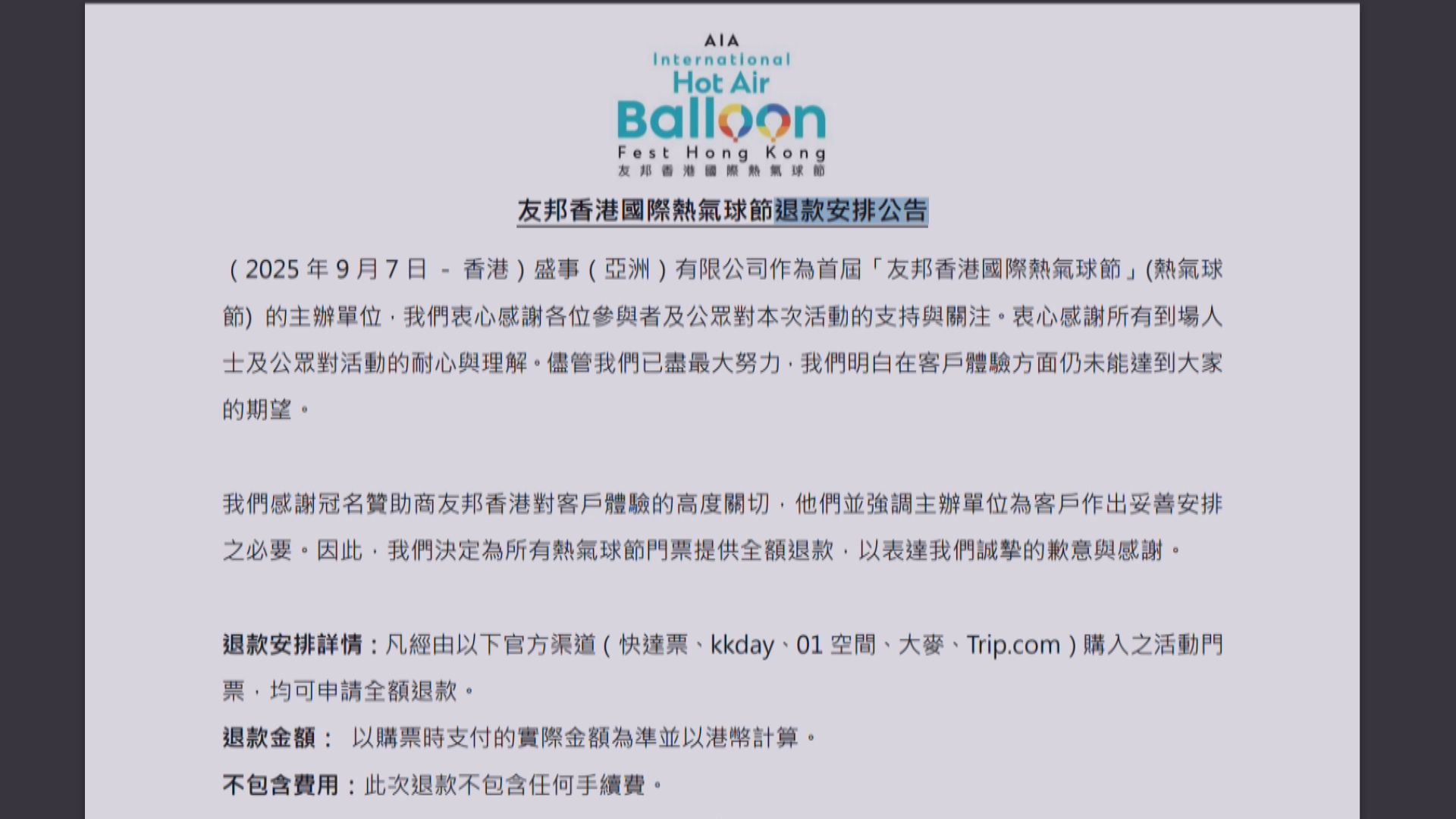 AIA
International
Hot Air
Balloon
Fest Hong Kong
友邦香港國際熱氣球節

友邦香港國際熱氣球節退款安排公告

（2025 年 9 月 7 日 - 香港）盛事（亞洲）有限公司作為首屆「友邦香港國際熱氣球節」(熱氣球節) 的主辦單位，我們衷心感謝各位參與者及公眾對本次活動的支持與關注。衷心感謝所有到場人士及公眾對活動的耐心與理解。儘管我們已盡最大努力，我們明白在客戶體驗方面仍未能達到大家的期望。

我們感謝冠名贊助商友邦香港對客戶體驗的高度關切，他們並強調主辦單位為客戶作出妥善安排之必要。因此，我們決定為所有熱氣球節門票提供全額退款，以表達我們誠摯的歉意與感謝。

退款安排詳情：凡經由以下官方渠道（快達票、kkday、01 空間、大麥、Trip.com）購入之活動門票，均可申請全額退款。
退款金額： 以購票時支付的實際金額為準並以港幣計算。
不包含費用：此次退款不包含任何手續費。